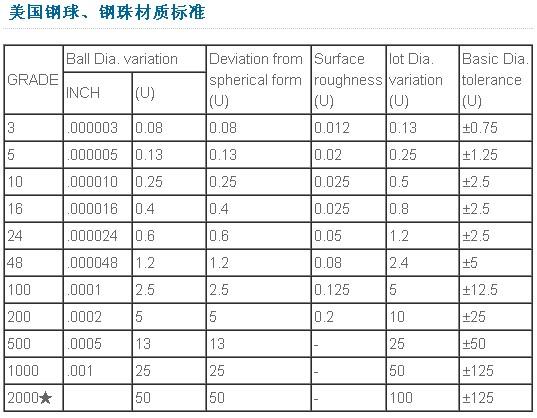 美国钢球、钢珠材质标准

| GRADE | Ball Dia. variation INCH | Ball Dia. variation (U) | Deviation from spherical form (U) | Surface roughness (U) | lot Dia. variation (U) | Basic Dia. tolerance (U) |
|---|---|---|---|---|---|---|
| 3 | .000003 | 0.08 | 0.08 | 0.012 | 0.13 | ±0.75 |
| 5 | .000005 | 0.13 | 0.13 | 0.02 | 0.25 | ±1.25 |
| 10 | .000010 | 0.25 | 0.25 | 0.025 | 0.5 | ±2.5 |
| 16 | .000016 | 0.4 | 0.4 | 0.025 | 0.8 | ±2.5 |
| 24 | .000024 | 0.6 | 0.6 | 0.05 | 1.2 | ±2.5 |
| 48 | .000048 | 1.2 | 1.2 | 0.08 | 2.4 | ±5 |
| 100 | .0001 | 2.5 | 2.5 | 0.125 | 5 | ±12.5 |
| 200 | .0002 | 5 | 5 | 0.2 | 10 | ±25 |
| 500 | .0005 | 13 | 13 | - | 25 | ±50 |
| 1000 | .001 | 25 | 25 | - | 50 | ±125 |
| 2000★ |  | 50 | 50 | - | 100 | ±125 |